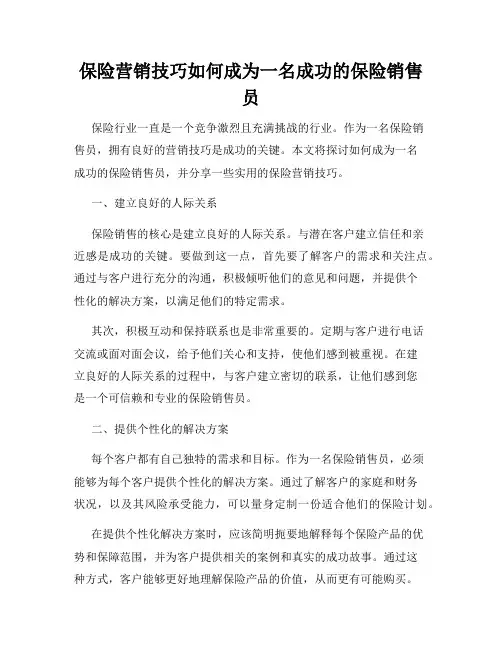 保险营销技巧如何成为一名成功的保险销售员

保险行业一直是一个竞争激烈且充满挑战的行业。作为一名保险销售员，拥有良好的营销技巧是成功的关键。本文将探讨如何成为一名成功的保险销售员，并分享一些实用的保险营销技巧。

一、建立良好的人际关系

保险销售的核心是建立良好的人际关系。与潜在客户建立信任和亲近感是成功的关键。要做到这一点，首先要了解客户的需求和关注点。通过与客户进行充分的沟通，积极倾听他们的意见和问题，并提供个性化的解决方案，以满足他们的特定需求。

其次，积极互动和保持联系也是非常重要的。定期与客户进行电话交流或面对面会议，给予他们关心和支持，使他们感到被重视。在建立良好的人际关系的过程中，与客户建立密切的联系，让他们感到您是一个可信赖和专业的保险销售员。

二、提供个性化的解决方案

每个客户都有自己独特的需求和目标。作为一名保险销售员，必须能够为每个客户提供个性化的解决方案。通过了解客户的家庭和财务状况，以及其风险承受能力，可以量身定制一份适合他们的保险计划。

在提供个性化解决方案时，应该简明扼要地解释每个保险产品的优势和保障范围，并为客户提供相关的案例和真实的成功故事。通过这种方式，客户能够更好地理解保险产品的价值，从而更有可能购买。